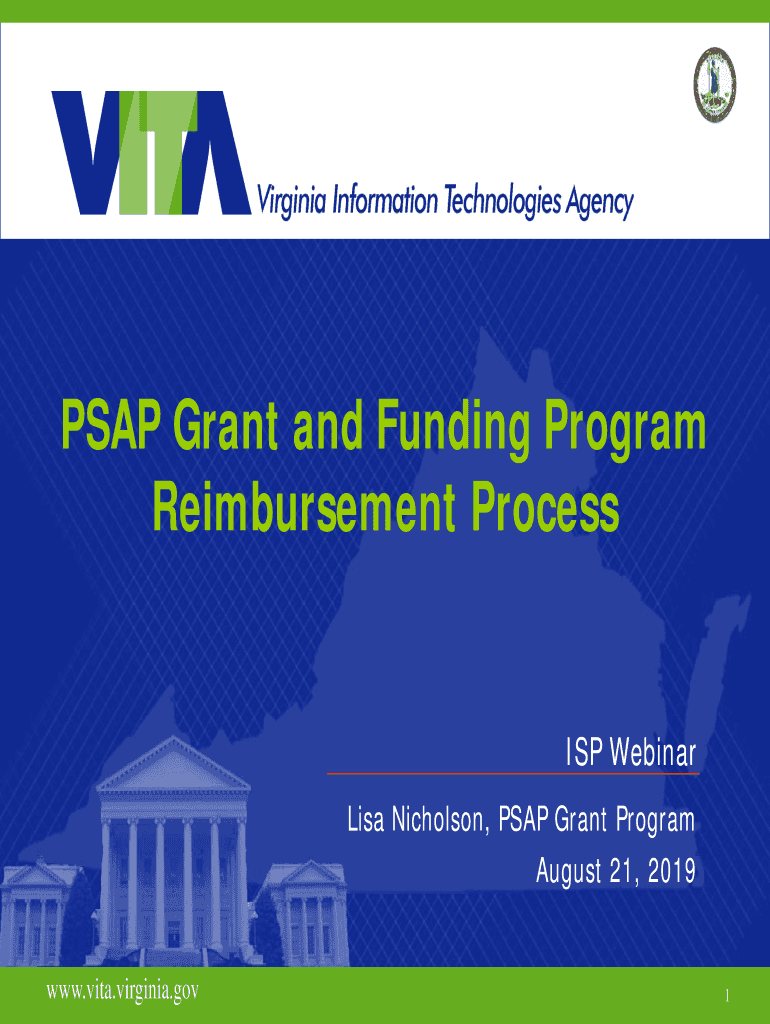 VITA

Virginia Information Technologies Agency

PSAP Grant and Funding Program Reimbursement Process

ISP Webinar

Lisa Nicholson, PSAP Grant Program

August 21, 2019

www.vita.virginia.gov

1